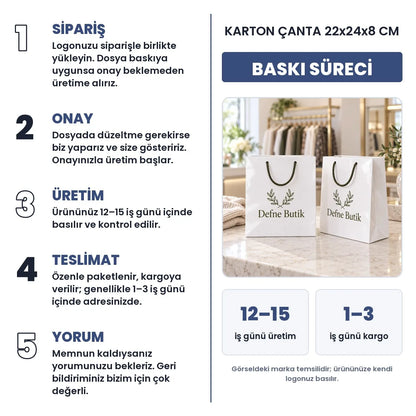 1
SİPARİŞ
Logonuzu siparişle birlikte yükleyin. Dosya baskıya uygunsa onay beklemeden üretime alırız.

2
ONAY
Dosyada düzeltme gerekirse biz yaparız ve size gösteririz. Onayınızla üretim başlar.

3
ÜRETİM
Ürününüz 12–15 iş günü içinde basılır ve kontrol edilir.

4
TESLİMAT
Özenle paketlenir, kargoya verilir; genellikle 1–3 iş günü içinde adresinizde.

5
YORUM
Memnun kaldıysanız yorumunuzu bekleriz. Geri bildiriminiz bizim için çok değerli.

KARTON ÇANTA 22x24x8 CM

BASKI SÜRECİ

Defne Butik

Defne Butik

12–15
iş günü üretim

1–3
iş günü kargo

Görseldeki marka temsilidir; ürününüze kendi logonuz basılır.